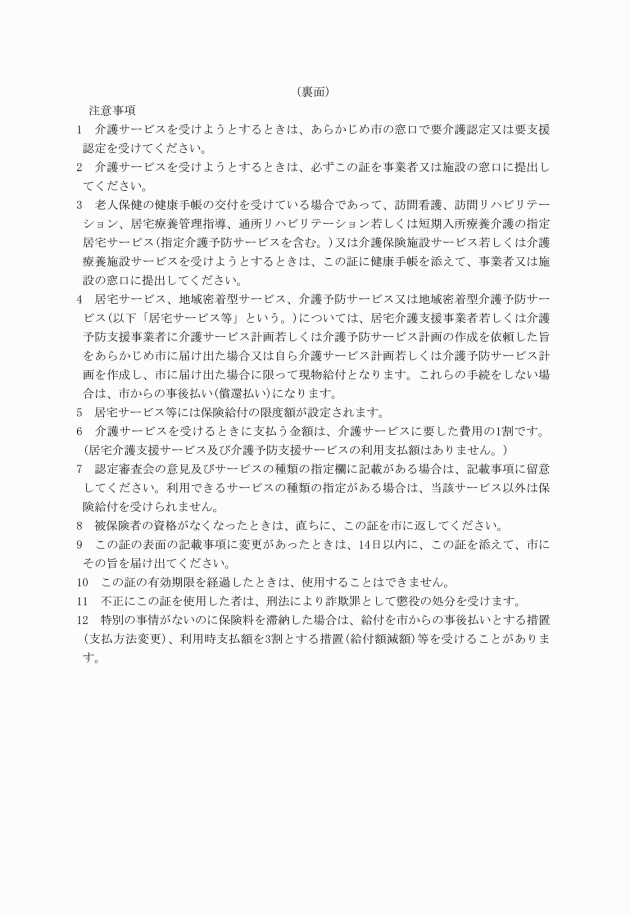 （裏面）

注意事項

1　介護サービスを受けようとするときは、あらかじめ市の窓口で要介護認定又は要支援認定を受けてください。

2　介護サービスを受けようとするときは、必ずこの証を事業者又は施設の窓口に提出してください。

3　老人保健の健康手帳の交付を受けている場合であって、訪問看護、訪問リハビリテーション、居宅療養管理指導、通所リハビリテーション若しくは短期入所療養介護の指定居宅サービス（指定介護予防サービスを含む。）又は介護保険施設サービス若しくは介護療養施設サービスを受けようとするときは、この証に健康手帳を添えて、事業者又は施設の窓口に提出してください。

4　居宅サービス、地域密着型サービス、介護予防サービス又は地域密着型介護予防サービス（以下「居宅サービス等」という。）については、居宅介護支援事業者若しくは介護予防支援事業者に介護サービス計画若しくは介護予防サービス計画の作成を依頼した旨をあらかじめ市に届け出た場合又は自ら介護サービス計画若しくは介護予防サービス計画を作成し、市に届け出た場合に限って現物給付となります。これらの手続をしない場合は、市からの事後払い（償還払い）になります。

5　居宅サービス等には保険給付の限度額が設定されます。

6　介護サービスを受けるときに支払う金額は、介護サービスに要した費用の1割です。（居宅介護支援サービス及び介護予防支援サービスの利用支払額はありません。）

7　認定審査会の意見及びサービスの種類の指定欄に記載がある場合は、記載事項に留意してください。利用できるサービスの種類の指定がある場合は、当該サービス以外は保険給付を受けられません。

8　被保険者の資格がなくなったときは、直ちに、この証を市に返してください。

9　この証の表面の記載事項に変更があったときは、14日以内に、この証を添えて、市にその旨を届け出てください。

10　この証の有効期限を経過したときは、使用することはできません。

11　不正にこの証を使用した者は、刑法により詐欺罪として懲役の処分を受けます。

12　特別の事情がないのに保険料を滞納した場合は、給付を市からの事後払いとする措置（支払方法変更）、利用時支払額を3割とする措置（給付額減額）等を受けることがあります。